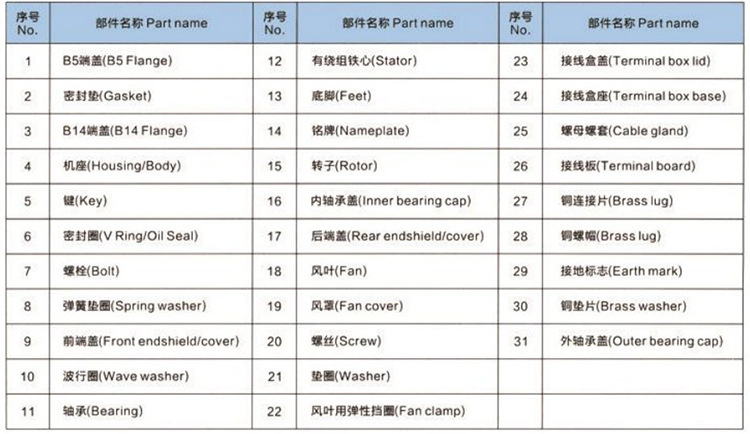 | 序号 No. | 部件名称 Part name | 序号 No. | 部件名称 Part name | 序号 No. | 部件名称 Part name |
|---|---|---|---|---|---|
| 1 | B5端盖(B5 Flange) | 12 | 有绕组铁心(Stator) | 23 | 接线盒盖(Terminal box lid) |
| 2 | 密封垫(Gasket) | 13 | 底脚(Feet) | 24 | 接线盒座(Terminal box base) |
| 3 | B14端盖(B14 Flange) | 14 | 铭牌(Nameplate) | 25 | 螺母螺套(Cable gland) |
| 4 | 机座(Housing/Body) | 15 | 转子(Rotor) | 26 | 接线板(Terminal board) |
| 5 | 键(Key) | 16 | 内轴承盖(Inner bearing cap) | 27 | 铜连接片(Brass lug) |
| 6 | 密封圈(V Ring/Oil Seal) | 17 | 后端盖(Rear endshield/cover) | 28 | 铜螺帽(Brass lug) |
| 7 | 螺栓(Bolt) | 18 | 风叶(Fan) | 29 | 接地标志(Earth mark) |
| 8 | 弹簧垫圈(Spring washer) | 19 | 风罩(Fan cover) | 30 | 铜垫片(Brass washer) |
| 9 | 前端盖(Front endshield/cover) | 20 | 螺丝(Screw) | 31 | 外轴承盖(Outer bearing cap) |
| 10 | 波行圈(Wave washer) | 21 | 垫圈(Washer) | | |
| 11 | 轴承(Bearing) | 22 | 风叶用弹性挡圈(Fan clamp) | | |